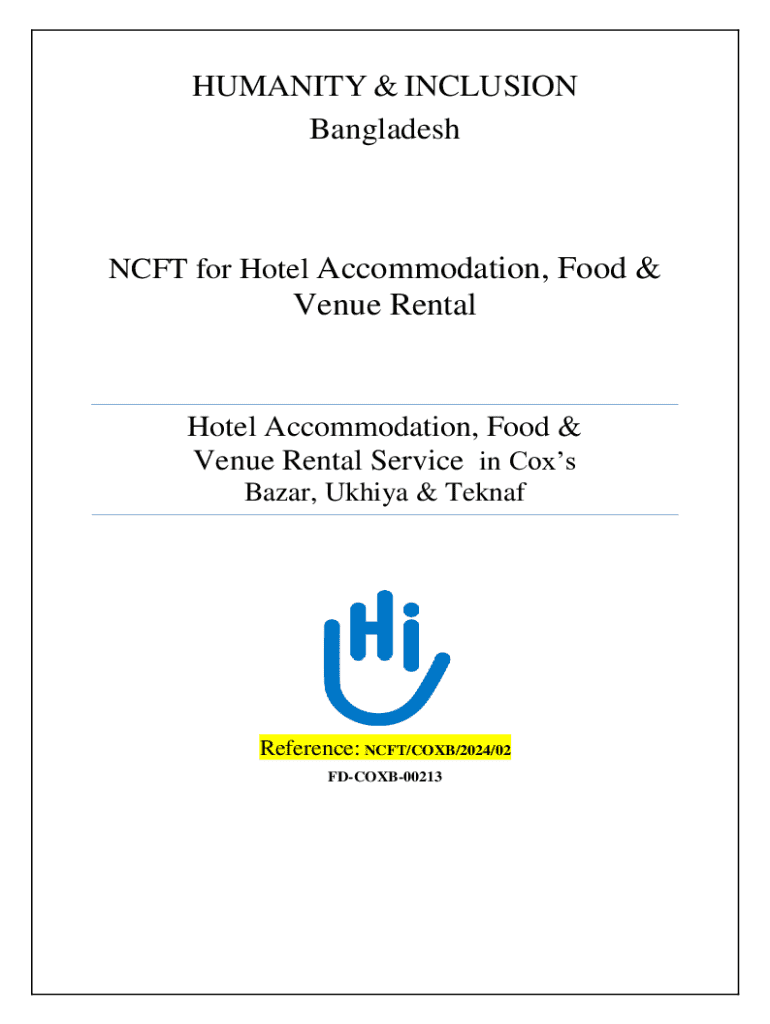 HUMANITY & INCLUSION
Bangladesh

NCFT for Hotel Accommodation, Food & Venue Rental

Hotel Accommodation, Food & Venue Rental Service in Cox's Bazar, Ukhiya & Teknaf

Hi

Reference: NCFT/COXB/2024/02
FD-COXB-00213